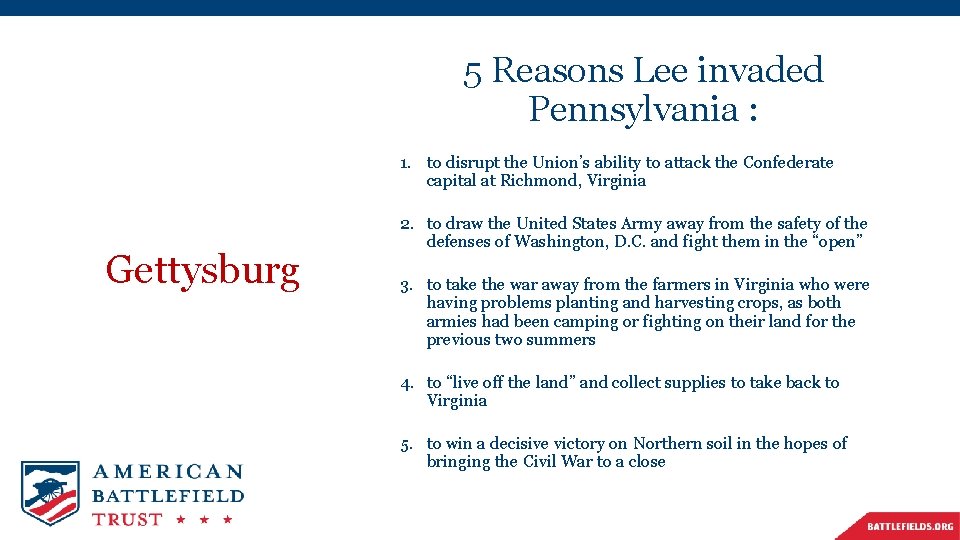 5 Reasons Lee invaded Pennsylvania :

Gettysburg

1. to disrupt the Union's ability to attack the Confederate capital at Richmond, Virginia

2. to draw the United States Army away from the safety of the defenses of Washington, D.C. and fight them in the "open"

3. to take the war away from the farmers in Virginia who were having problems planting and harvesting crops, as both armies had been camping or fighting on their land for the previous two summers

4. to "live off the land" and collect supplies to take back to Virginia

5. to win a decisive victory on Northern soil in the hopes of bringing the Civil War to a close

AMERICAN BATTLEFIELD TRUST ★ ★ ★

BATTLEFIELDS.ORG